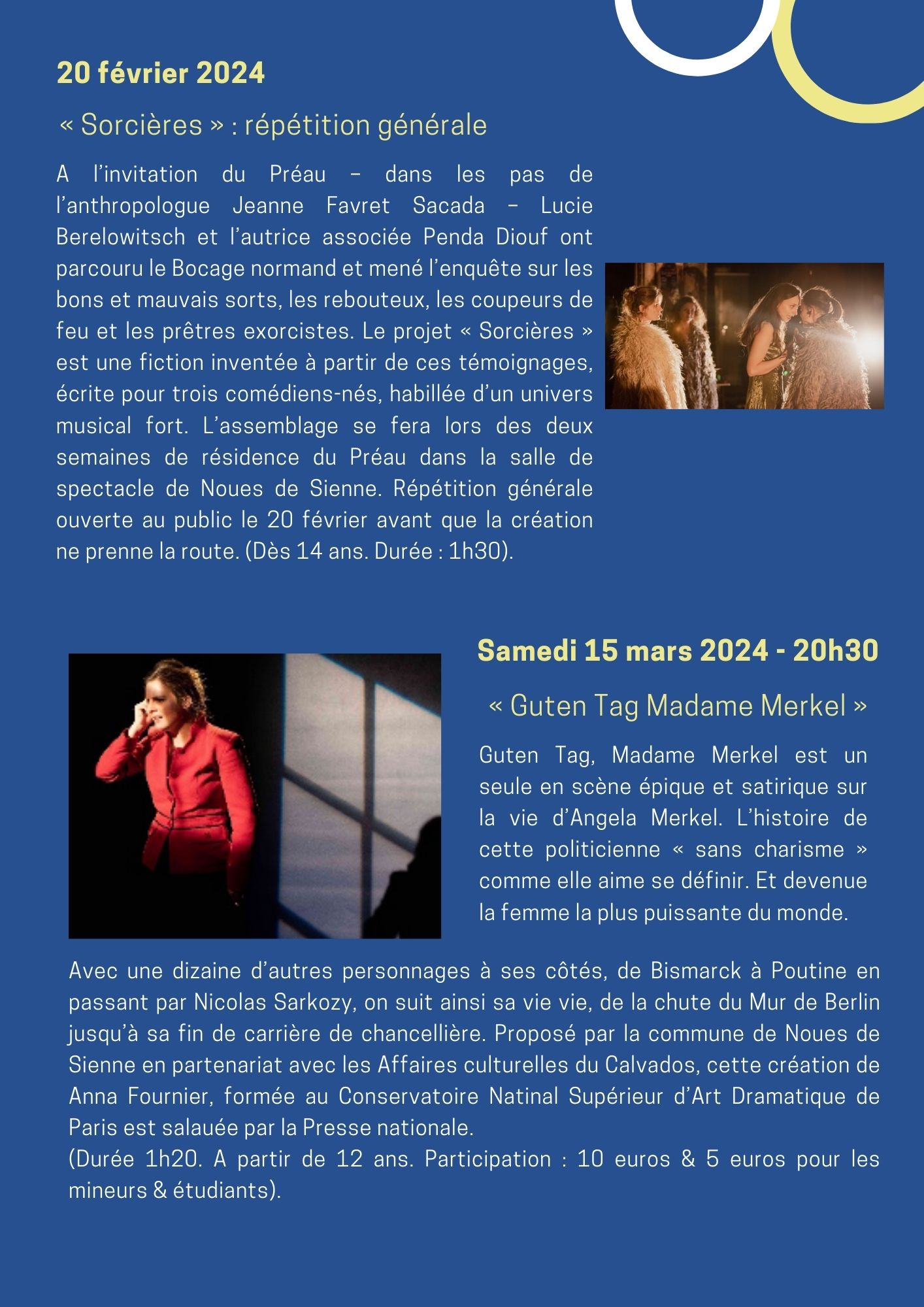 20 février 2024

« Sorcières » : répétition générale

A l'invitation du Préau – dans les pas de l'anthropologue Jeanne Favret Sacada – Lucie Berelowitsch et l'autrice associée Penda Diouf ont parcouru le Bocage normand et mené l'enquête sur les bons et mauvais sorts, les rebouteux, les coupeurs de feu et les prêtres exorcistes. Le projet « Sorcières » est une fiction inventée à partir de ces témoignages, écrite pour trois comédiens-nés, habillée d'un univers musical fort. L'assemblage se fera lors des deux semaines de résidence du Préau dans la salle de spectacle de Noues de Sienne. Répétition générale ouverte au public le 20 février avant que la création ne prenne la route. (Dès 14 ans. Durée : 1h30).

Samedi 15 mars 2024 - 20h30

« Guten Tag Madame Merkel »

Guten Tag, Madame Merkel est un seule en scène épique et satirique sur la vie d'Angela Merkel. L'histoire de cette politicienne « sans charisme » comme elle aime se définir. Et devenue la femme la plus puissante du monde.

Avec une dizaine d'autres personnages à ses côtés, de Bismarck à Poutine en passant par Nicolas Sarkozy, on suit ainsi sa vie vie, de la chute du Mur de Berlin jusqu'à sa fin de carrière de chancellière. Proposé par la commune de Noues de Sienne en partenariat avec les Affaires culturelles du Calvados, cette création de Anna Fournier, formée au Conservatoire Natinal Supérieur d'Art Dramatique de Paris est salauée par la Presse nationale.
(Durée 1h20. A partir de 12 ans. Participation : 10 euros & 5 euros pour les mineurs & étudiants).